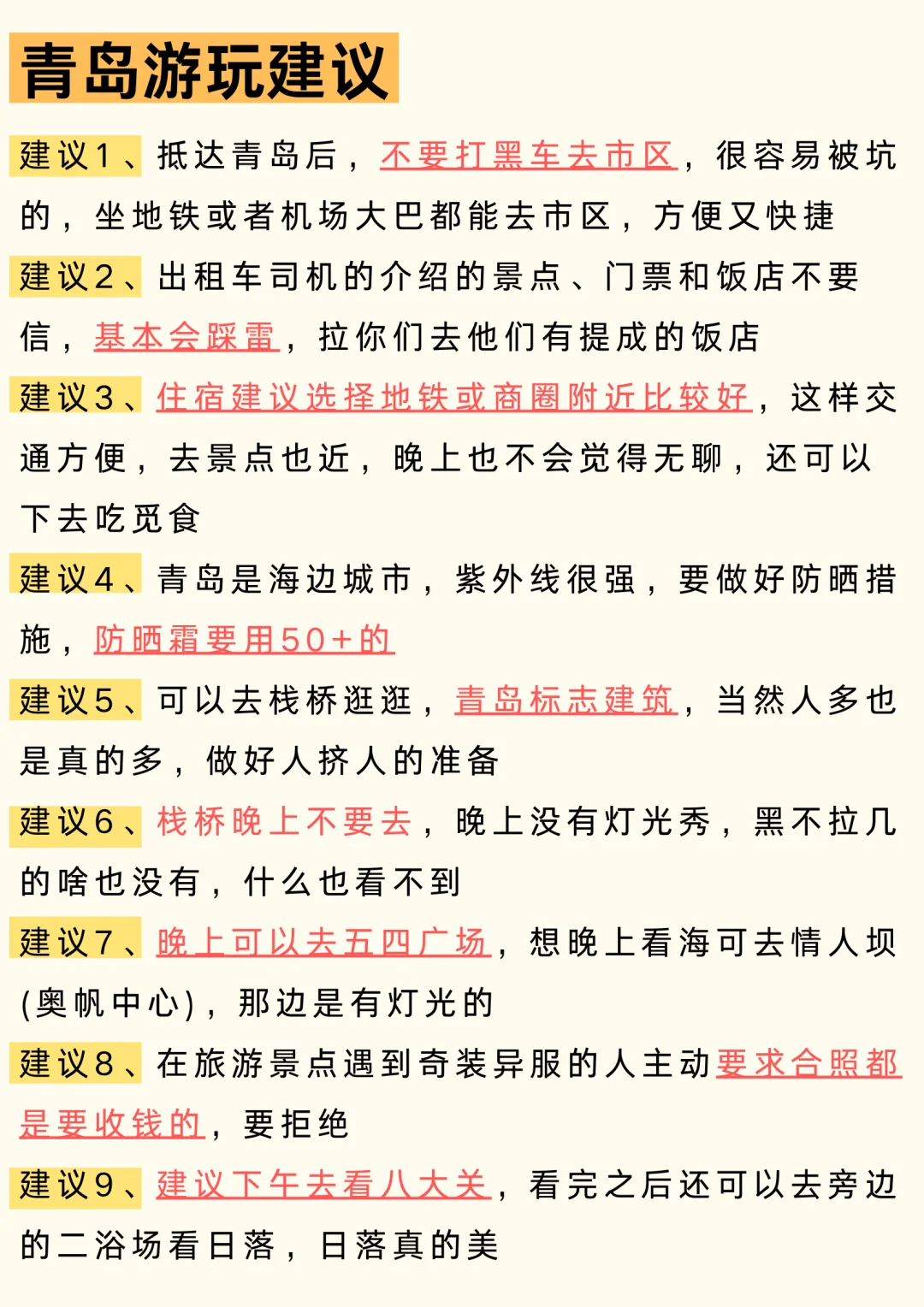 青岛游玩建议

建议1、抵达青岛后，不要打黑车去市区，很容易被坑的，坐地铁或者机场大巴都能去市区，方便又快捷

建议2、出租车司机的介绍的景点、门票和饭店不要信，基本会踩雷，拉你们去他们有提成的饭店

建议3、住宿建议选择地铁或商圈附近比较好，这样交通方便，去景点也近，晚上也不会觉得无聊，还可以下去吃觅食

建议4、青岛是海边城市，紫外线很强，要做好防晒措施，防晒霜要用50+的

建议5、可以去栈桥逛逛，青岛标志建筑，当然人多也是真的多，做好人挤人的准备

建议6、栈桥晚上不要去，晚上没有灯光秀，黑不拉几的啥也没有，什么也看不到

建议7、晚上可以去五四广场，想晚上看海可去情人坝(奥帆中心)，那边是有灯光的

建议8、在旅游景点遇到奇装异服的人主动要求合照都是要收钱的，要拒绝

建议9、建议下午去看八大关，看完之后还可以去旁边的二浴场看日落，日落真的美